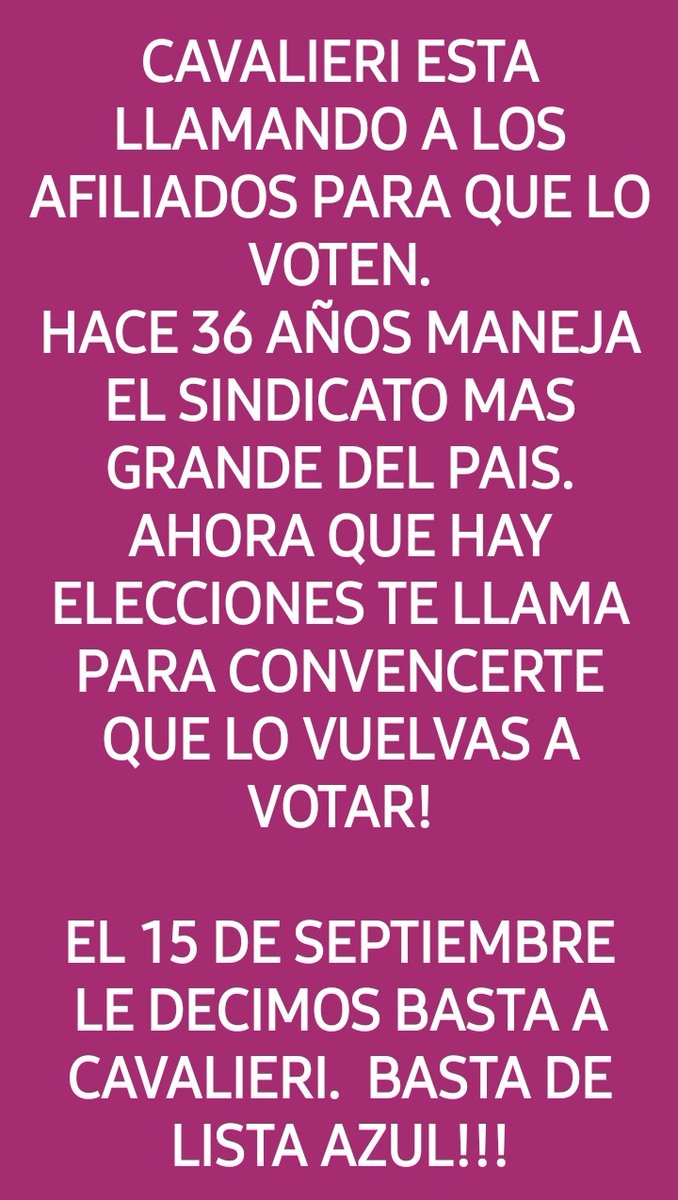 CAVALIERI ESTA LLAMANDO A LOS AFILIADOS PARA QUE LO VOTEN.
HACE 36 AÑOS MANEJA EL SINDICATO MAS GRANDE DEL PAIS.
AHORA QUE HAY ELECCIONES TE LLAMA PARA CONVENCERTE QUE LO VUELVAS A VOTAR!

EL 15 DE SEPTIEMBRE LE DECIMOS BASTA A CAVALIERI. BASTA DE LISTA AZUL!!!